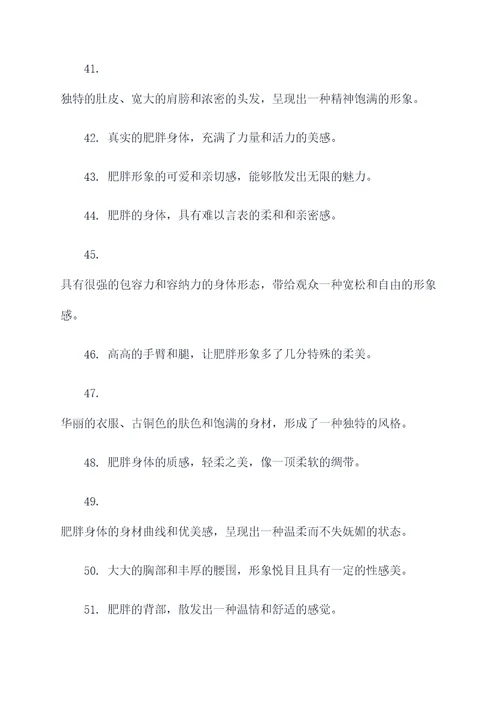 41.

独特的肚皮、宽大的肩膀和浓密的头发，呈现出一种精神饱满的形象。

42. 真实的肥胖身体，充满了力量和活力的美感。

43. 肥胖形象的可爱和亲切感，能够散发出无限的魅力。

44. 肥胖的身体，具有难以言表的柔和和亲密感。

45.

具有很强的包容力和容纳力的身体形态，带给观众一种宽松和自由的形象感。

46. 高高的手臂和腿，让肥胖形象多了几分特殊的柔美。

47.

华丽的衣服、古铜色的肤色和饱满的身材，形成了一种独特的风格。

48. 肥胖身体的质感，轻柔之美，像一顶柔软的绸带。

49.

肥胖身体的身材曲线和优美感，呈现出一种温柔而不失妩媚的状态。

50. 大大的胸部和丰厚的腰围，形象悦目且具有一定的性感美。

51. 肥胖的背部，散发出一种温情和舒适的感觉。